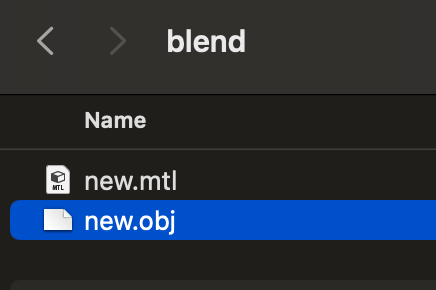 blend

Name

MTL
new.mtl

new.obj